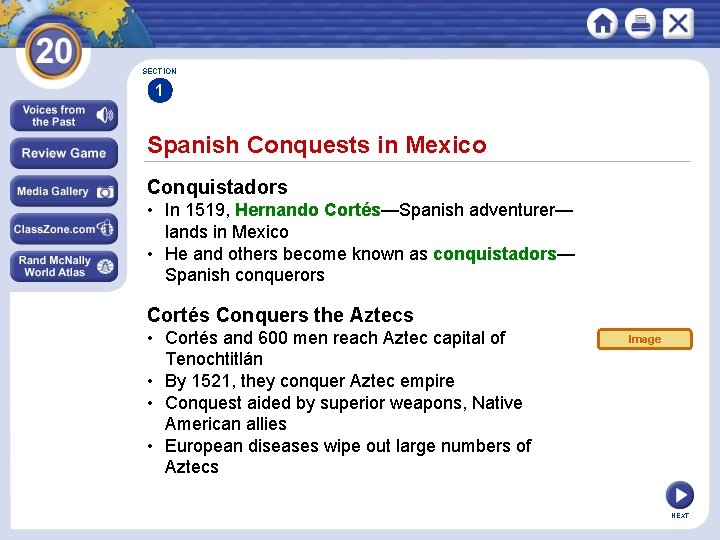 20

Voices from the Past

Review Game

Media Gallery

ClassZone.com

Rand McNally World Atlas

SECTION
1

Spanish Conquests in Mexico

Conquistadors
• In 1519, Hernando Cortés—Spanish adventurer—lands in Mexico
• He and others become known as conquistadors—Spanish conquerors

Cortés Conquers the Aztecs
• Cortés and 600 men reach Aztec capital of Tenochtitlán
• By 1521, they conquer Aztec empire
• Conquest aided by superior weapons, Native American allies
• European diseases wipe out large numbers of Aztecs

Image

NEXT